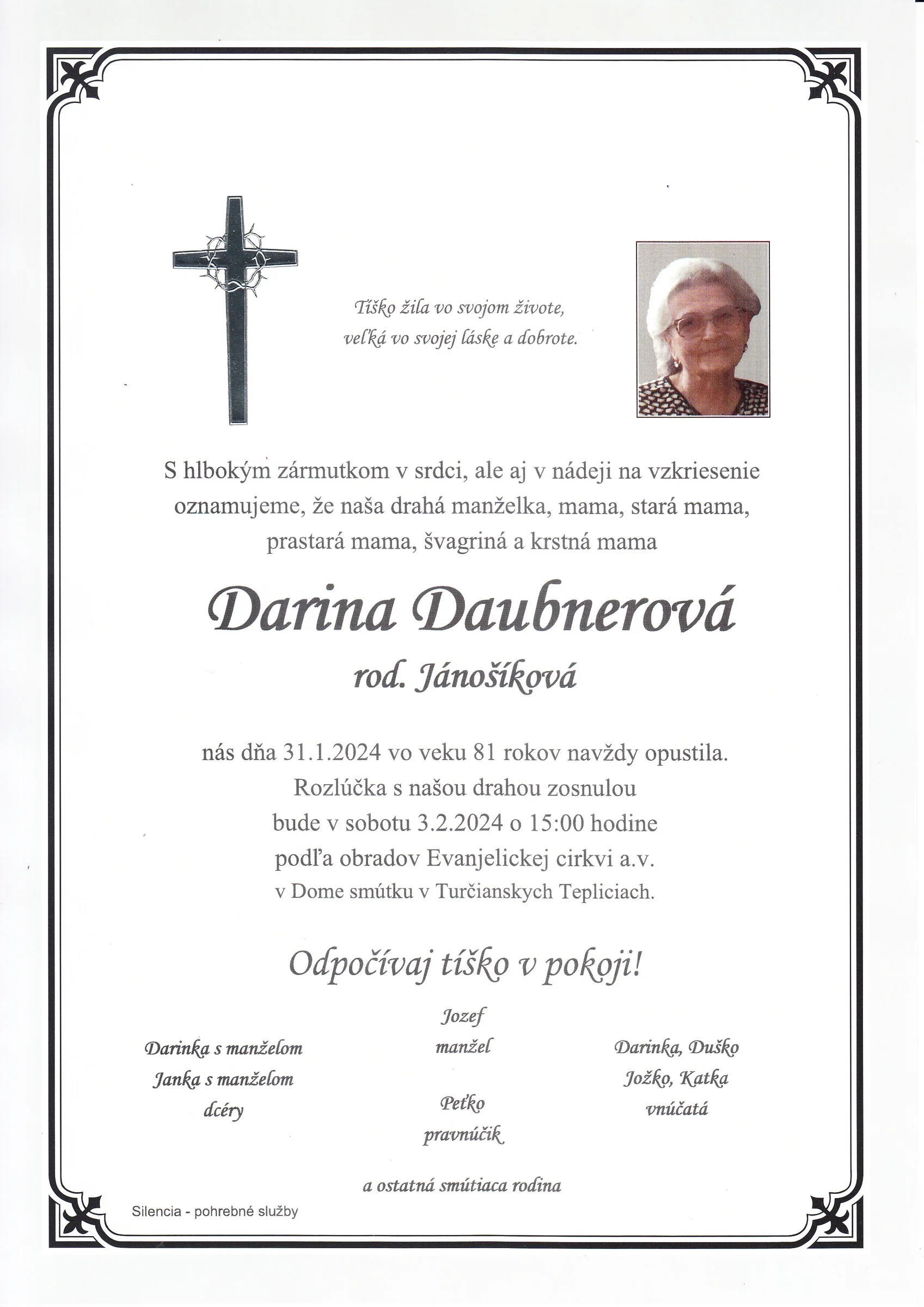 Tíško žila vo svojom živote,
veľká vo svojej láske a dobrote.

S hlbokým zármutkom v srdci, ale aj v nádeji na vzkriesenie oznamujeme, že naša drahá manželka, mama, stará mama, prastará mama, švagriná a krstná mama

Darina Daubnerová
rod. Jánošíková

nás dňa 31.1.2024 vo veku 81 rokov navždy opustila.
Rozlúčka s našou drahou zosnulou
bude v sobotu 3.2.2024 o 15:00 hodine
podľa obradov Evanjelickej cirkvi a.v.
v Dome smútku v Turčianskych Tepliciach.

Odpočívaj tíško v pokoji!

Darinka s manželom
Janka s manželom
dcéry

Jozef
manžel

Peťko
pravnúčik

Darinka, Duško
Jožko, Katka
vnúčatá

a ostatná smútiaca rodina

Silencia - pohrebné služby